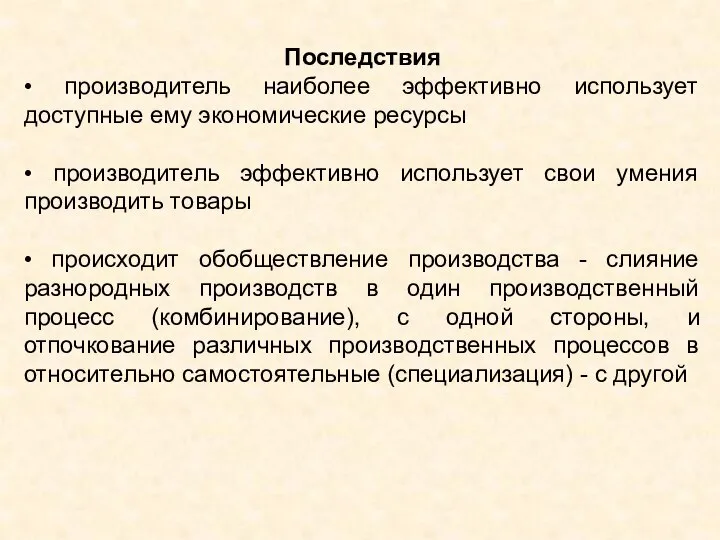 Последствия

• производитель наиболее эффективно использует доступные ему экономические ресурсы

• производитель эффективно использует свои умения производить товары

• происходит обобществление производства - слияние разнородных производств в один производственный процесс (комбинирование), с одной стороны, и отпочкование различных производственных процессов в относительно самостоятельные (специализация) - с другой